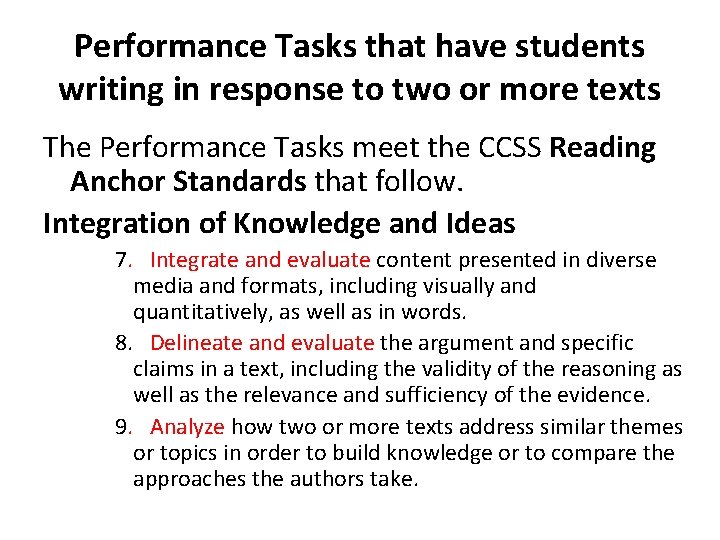 Performance Tasks that have students writing in response to two or more texts

The Performance Tasks meet the CCSS Reading Anchor Standards that follow.

Integration of Knowledge and Ideas

7. Integrate and evaluate content presented in diverse media and formats, including visually and quantitatively, as well as in words.

8. Delineate and evaluate the argument and specific claims in a text, including the validity of the reasoning as well as the relevance and sufficiency of the evidence.

9. Analyze how two or more texts address similar themes or topics in order to build knowledge or to compare the approaches the authors take.